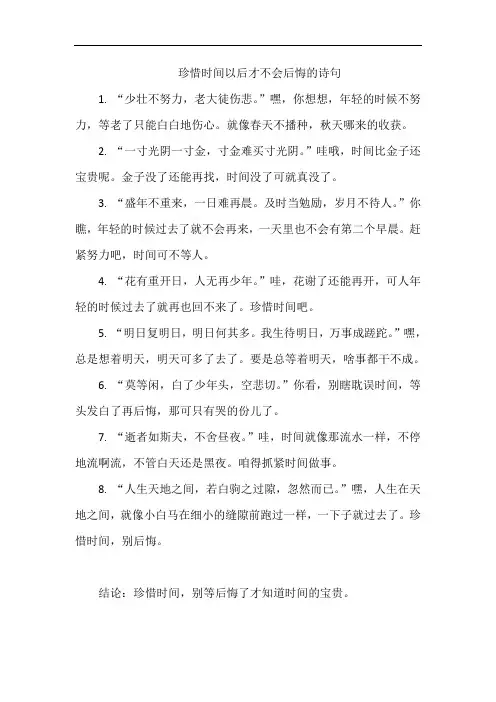 珍惜时间以后才不会后悔的诗句

1. “少壮不努力，老大徒伤悲。”嘿，你想想，年轻的时候不努力，等老了只能白白地伤心。就像春天不播种，秋天哪来的收获。

2. “一寸光阴一寸金，寸金难买寸光阴。”哇哦，时间比金子还宝贵呢。金子没了还能再找，时间没了可就真没了。

3. “盛年不重来，一日难再晨。及时当勉励，岁月不待人。”你瞧，年轻的时候过去了就不会再来，一天里也不会有第二个早晨。赶紧努力吧，时间可不等人。

4. “花有重开日，人无再少年。”哇，花谢了还能再开，可人年轻的时候过去了就再也回不来了。珍惜时间吧。

5. “明日复明日，明日何其多。我生待明日，万事成蹉跎。”嘿，总是想着明天，明天可多了去了。要是总等着明天，啥事都干不成。

6. “莫等闲，白了少年头，空悲切。”你看，别瞎耽误时间，等头发白了再后悔，那可只有哭的份儿了。

7. “逝者如斯夫，不舍昼夜。”哇，时间就像那流水一样，不停地流啊流，不管白天还是黑夜。咱得抓紧时间做事。

8. “人生天地之间，若白驹之过隙，忽然而已。”嘿，人生在天地之间，就像小白马在细小的缝隙前跑过一样，一下子就过去了。珍惜时间，别后悔。

结论：珍惜时间，别等后悔了才知道时间的宝贵。